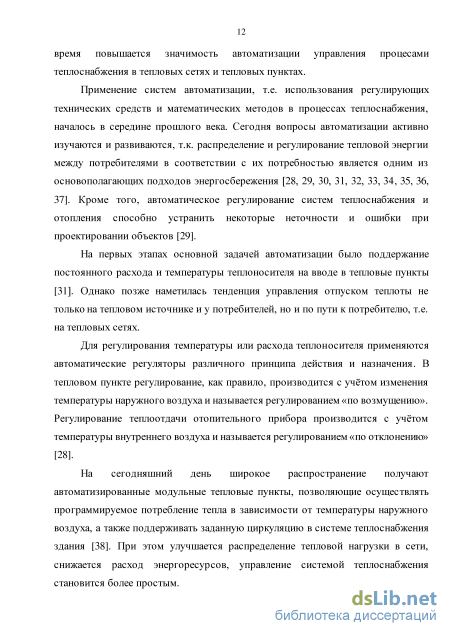 12

время повышается значимость автоматизации управления процесами теплоснабжения в тепловых сетях и тепловых пунктах.

Применение систем автоматизации, т.е. использования регулирующих технических средств и математических методов в процессах теплоснабжения, началось в середине прошлого века. Сегодня вопросы автоматизации активно изучаются и развиваются, т.к. распределение и регулирование тепловой энергии между потребителями в соответствии с их потребностью является одним из основополагающих подходов энергосбережения [28, 29, 30, 31, 32, 33, 34, 35, 36, 37]. Кроме того, автоматическое регулирование систем теплоснабжения и отопления способно устранить некоторые неточности и ошибки при проектировании объектов [29].

На первых этапах основной задачей автоматизации было поддержание постоянного расхода и температуры теплоносителя на вводе в тепловые пункты [31]. Однако позже наметилась тенденция управления отпуском теплоты не только на тепловом источнике и у потребителей, но и по пути к потребителю, т.е. на тепловых сетях.

Для регулирования температуры или расхода теплоносителя применяются автоматические регуляторы различного принципа действия и назначения. В тепловом пункте регулирование, как правило, производится с учётом изменения температуры наружного воздуха и называется регулированием «по возмущению». Регулирование теплоотдачи отопительного прибора производится с учётом температуры внутреннего воздуха и называется регулированием «по отклонению» [28].

На сегодняшний день широкое распространение получают автоматизированные модульные тепловые пункты, позволяющие осуществлять программируемое потребление тепла в зависимости от температуры наружного воздуха, а также поддерживать заданную циркуляцию в системе теплоснабжения здания [38]. При этом улучшается распределение тепловой нагрузки в сети, снижается расход энергоресурсов, управление системой теплоснабжения становится более простым.

dsLib.net
библиотека диссертаций